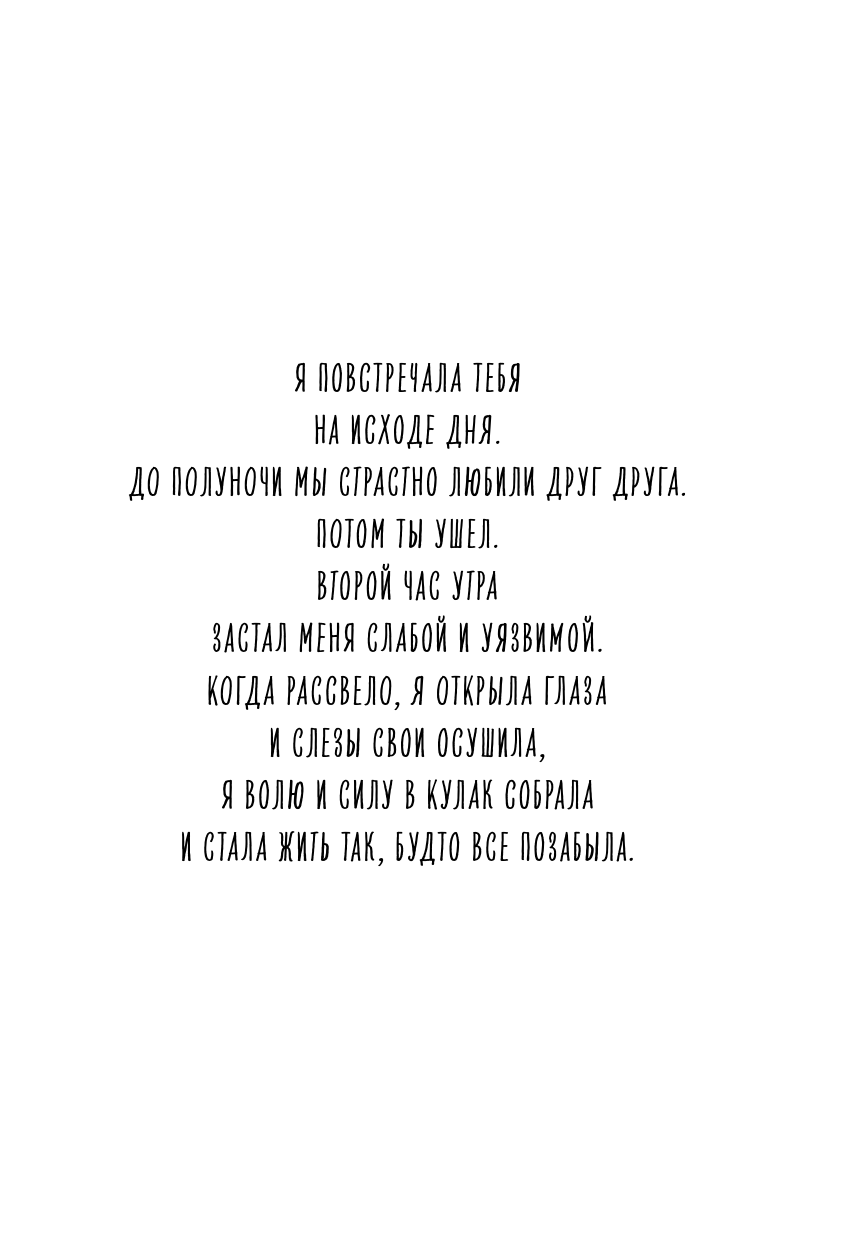 Я ПОВСТРЕЧАЛА ТЕБЯ
НА ИСХОДЕ ДНЯ.
ДО ПОЛУНОЧИ МЫ СТРАСТНО ЛЮБИЛИ ДРУГ ДРУГА.
ПОТОМ ТЫ УШЕЛ.
ВТОРОЙ ЧАС УТРА
ЗАСТАЛ МЕНЯ СЛАБОЙ И УЯЗВИМОЙ.
КОГДА РАССВЕЛО, Я ОТКРЫЛА ГЛАЗА
И СЛЕЗЫ СВОИ ОСУШИЛА,
Я ВОЛЮ И СИЛУ В КУЛАК СОБРАЛА
И СТАЛА ЖИТЬ ТАК, БУДТО ВСЕ ПОЗАБЫЛА.